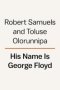 Robert Samuels and Toluse Olorunnipa

His Name Is George Floyd